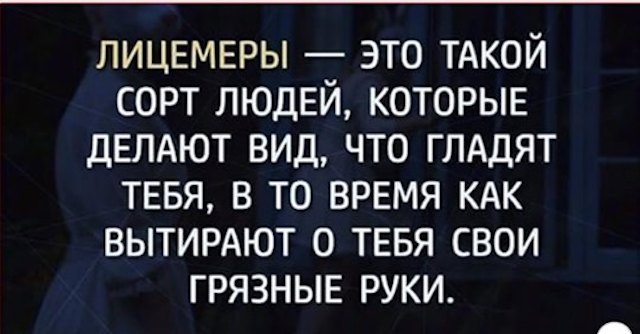 ЛИЦЕМЕРЫ — ЭТО ТАКОЙ СОРТ ЛЮДЕЙ, КОТОРЫЕ ДЕЛАЮТ ВИД, ЧТО ГЛАДЯТ ТЕБЯ, В ТО ВРЕМЯ КАК ВЫТИРАЮТ О ТЕБЯ СВОИ ГРЯЗНЫЕ РУКИ.